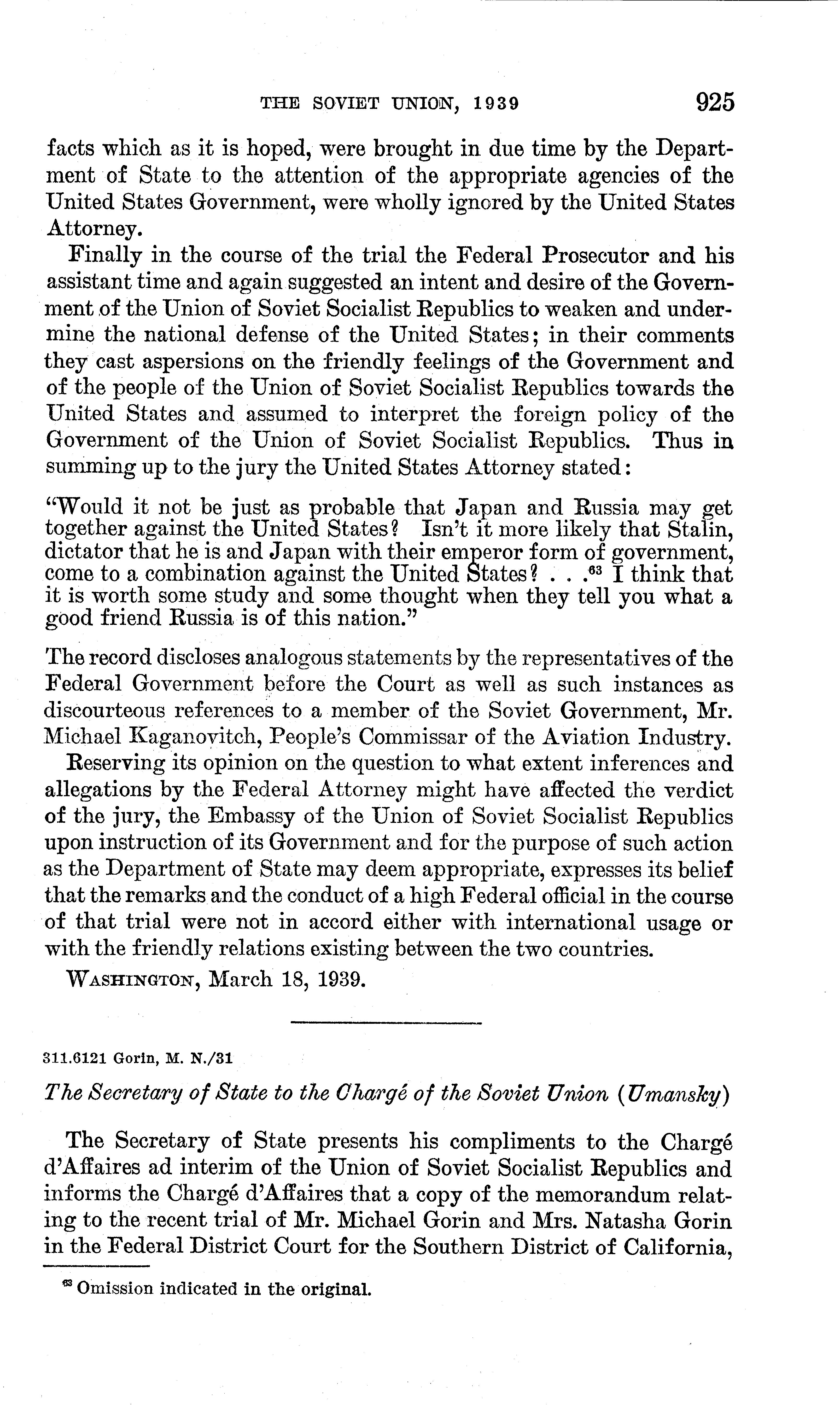 THE SOVIET UNION, 1939 925

facts which as it is hoped, were brought in due time by the Department of State to the attention of the appropriate agencies of the United States Government, were wholly ignored by the United States Attorney.

Finally in the course of the trial the Federal Prosecutor and his assistant time and again suggested an intent and desire of the Government of the Union of Soviet Socialist Republics to weaken and undermine the national defense of the United States; in their comments they cast aspersions on the friendly feelings of the Government and of the people of the Union of Soviet Socialist Republics towards the United States and assumed to interpret the foreign policy of the Government of the Union of Soviet Socialist Republics. Thus in summing up to the jury the United States Attorney stated:

"Would it not be just as probable that Japan and Russia may get together against the United States? Isn't it more likely that Stalin, dictator that he is and Japan with their emperor form of government, come to a combination against the United States? . . .$^{63}$ I think that it is worth some study and some thought when they tell you what a good friend Russia is of this nation."

The record discloses analogous statements by the representatives of the Federal Government before the Court as well as such instances as discourteous references to a member of the Soviet Government, Mr. Michael Kaganovitch, People's Commissar of the Aviation Industry.

Reserving its opinion on the question to what extent inferences and allegations by the Federal Attorney might have affected the verdict of the jury, the Embassy of the Union of Soviet Socialist Republics upon instruction of its Government and for the purpose of such action as the Department of State may deem appropriate, expresses its belief that the remarks and the conduct of a high Federal official in the course of that trial were not in accord either with international usage or with the friendly relations existing between the two countries.

WASHINGTON, March 18, 1939.

311.6121 Gorin, M. N./31

The Secretary of State to the Chargé of the Soviet Union (Umansky)

The Secretary of State presents his compliments to the Chargé d'Affaires ad interim of the Union of Soviet Socialist Republics and informs the Chargé d'Affaires that a copy of the memorandum relating to the recent trial of Mr. Michael Gorin and Mrs. Natasha Gorin in the Federal District Court for the Southern District of California,

$^{63}$ Omission indicated in the original.